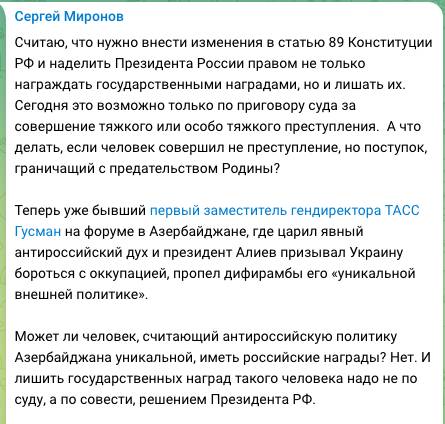 Сергей Миронов

Считаю, что нужно внести изменения в статью 89 Конституции РФ и наделить Президента России правом не только награждать государственными наградами, но и лишать их. Сегодня это возможно только по приговору суда за совершение тяжкого или особо тяжкого преступления.  А что делать, если человек совершил не преступление, но поступок, граничащий с предательством Родины?

Теперь уже бывший первый заместитель гендиректора ТАСС Гусман на форуме в Азербайджане, где царил явный антироссийский дух и президент Алиев призывал Украину бороться с оккупацией, пропел дифирамбы его «уникальной внешней политике».

Может ли человек, считающий антироссийскую политику Азербайджана уникальной, иметь российские награды? Нет. И лишить государственных наград такого человека надо не по суду, а по совести, решением Президента РФ.